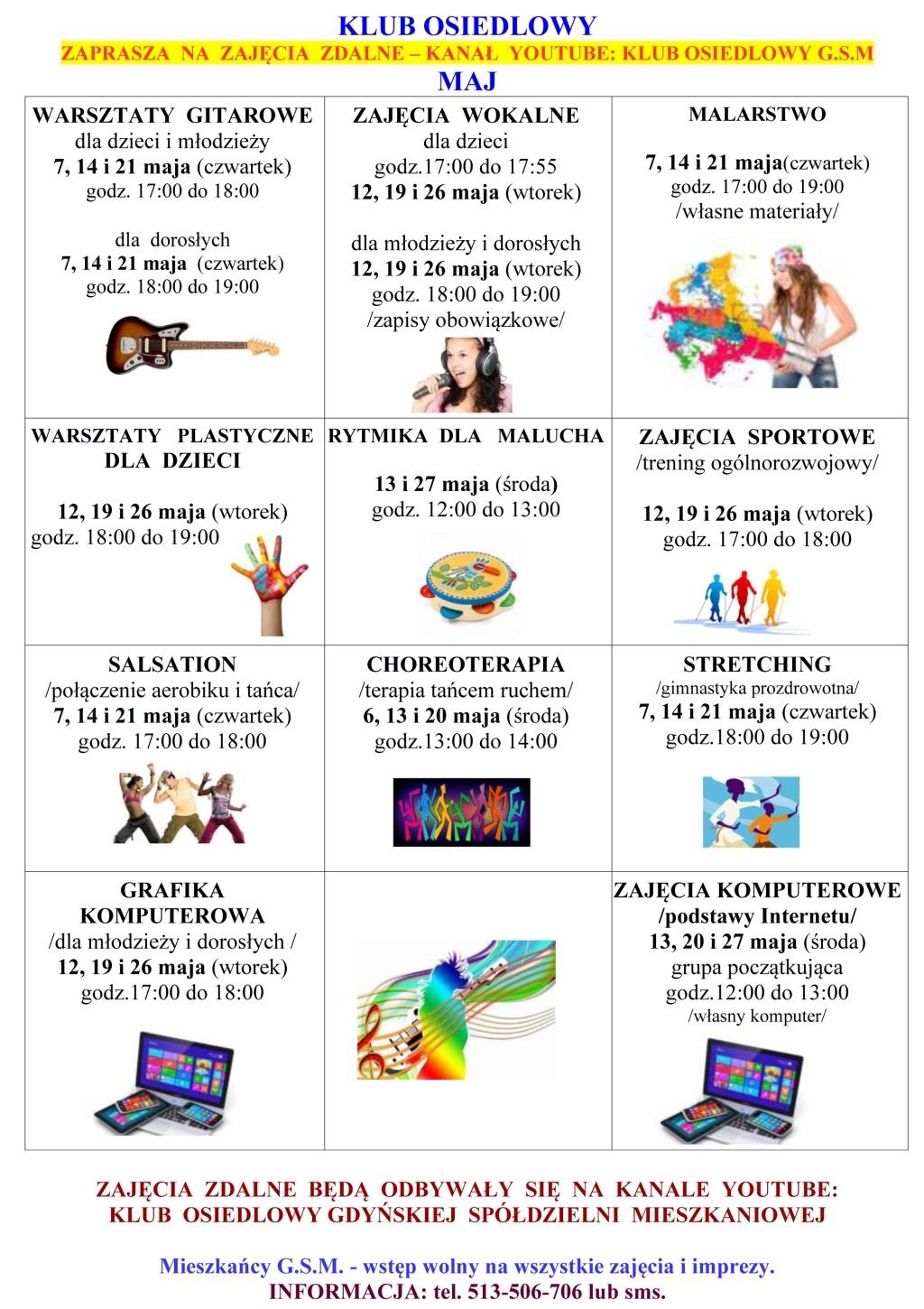 KLUB OSIEDLOWY
ZAPRASZA NA ZAJĘCIA ZDALNE – KANAŁ YOUTUBE: KLUB OSIEDLOWY G.S.M
MAJ

| WARSZTATY GITAROWE dla dzieci i młodzieży 7, 14 i 21 maja (czwartek) godz. 17:00 do 18:00 dla dorosłych 7, 14 i 21 maja (czwartek) godz. 18:00 do 19:00 | ZAJĘCIA WOKALNE dla dzieci godz.17:00 do 17:55 12, 19 i 26 maja (wtorek) dla młodzieży i dorosłych 12, 19 i 26 maja (wtorek) godz. 18:00 do 19:00 /zapisy obowiązkowe/ | MALARSTWO 7, 14 i 21 maja(czwartek) godz. 17:00 do 19:00 /własne materiały/ |
|---|---|---|
| WARSZTATY PLASTYCZNE DLA DZIECI 12, 19 i 26 maja (wtorek) godz. 18:00 do 19:00 | RYTMIKA DLA MALUCHA 13 i 27 maja (środa) godz. 12:00 do 13:00 | ZAJĘCIA SPORTOWE /trening ogólnorozwojowy/ 12, 19 i 26 maja (wtorek) godz. 17:00 do 18:00 |
| SALSATION /połączenie aerobiku i tańca/ 7, 14 i 21 maja (czwartek) godz. 17:00 do 18:00 | CHOREOTERAPIA /terapia tańcem ruchem/ 6, 13 i 20 maja (środa) godz.13:00 do 14:00 | STRETCHING /gimnastyka prozdrowotna/ 7, 14 i 21 maja (czwartek) godz.18:00 do 19:00 |
| GRAFIKA KOMPUTEROWA /dla młodzieży i dorosłych / 12, 19 i 26 maja (wtorek) godz.17:00 do 18:00 | | ZAJĘCIA KOMPUTEROWE /podstawy Internetu/ 13, 20 i 27 maja (środa) grupa początkująca godz.12:00 do 13:00 /własny komputer/ |

ZAJĘCIA ZDALNE BĘDĄ ODBYWAŁY SIĘ NA KANALE YOUTUBE: KLUB OSIEDLOWY GDYŃSKIEJ SPÓŁDZIELNI MIESZKANIOWEJ

Mieszkańcy G.S.M. - wstęp wolny na wszystkie zajęcia i imprezy.
INFORMACJA: tel. 513-506-706 lub sms.